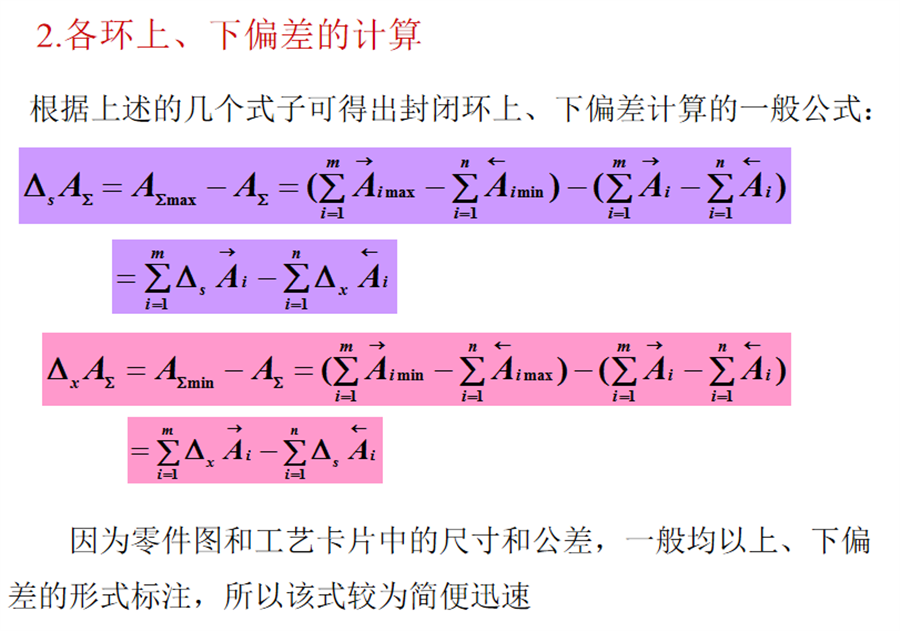 2.各环上、下偏差的计算

根据上述的几个式子可得出封闭环上、下偏差计算的一般公式：

$\Delta_s A_\Sigma = A_{\Sigma\max} - A_\Sigma = (\sum_{i=1}^{m} \overrightarrow{A}_{i\max} - \sum_{i=1}^{n} \overleftarrow{A}_{i\min}) - (\sum_{i=1}^{m} \overrightarrow{A}_i - \sum_{i=1}^{n} \overleftarrow{A}_i)$

$= \sum_{i=1}^{m} \Delta_s \overrightarrow{A}_i - \sum_{i=1}^{n} \Delta_x \overleftarrow{A}_i$

$\Delta_x A_\Sigma = A_{\Sigma\min} - A_\Sigma = (\sum_{i=1}^{m} \overrightarrow{A}_{i\min} - \sum_{i=1}^{n} \overleftarrow{A}_{i\max}) - (\sum_{i=1}^{m} \overrightarrow{A}_i - \sum_{i=1}^{n} \overleftarrow{A}_i)$

$= \sum_{i=1}^{m} \Delta_x \overrightarrow{A}_i - \sum_{i=1}^{n} \Delta_s \overleftarrow{A}_i$

因为零件图和工艺卡片中的尺寸和公差，一般均以上、下偏差的形式标注，所以该式较为简便迅速